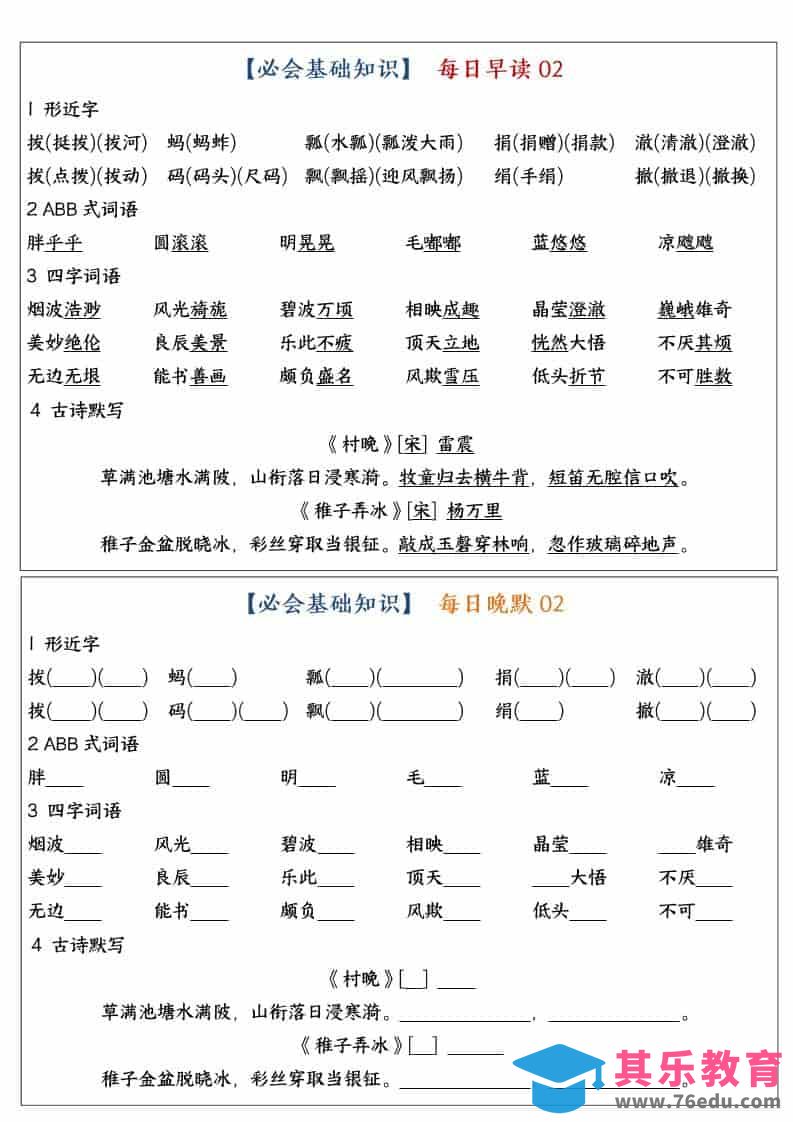 【必会基础知识】 每日早读 02

1 形近字

拔(挺拔)(拔河) 蚂(蚂蚱) 瓢(水瓢)(瓢泼大雨) 捐(捐赠)(捐款) 澈(清澈)(澄澈)

拨(点拨)(拨动) 码(码头)(尺码) 飘(飘摇)(迎风飘扬) 绢(手绢) 撤(撤退)(撤换)

2 ABB 式词语

胖乎乎 圆滚滚 明晃晃 毛嘟嘟 蓝悠悠 凉飕飕

3 四字词语

烟波浩渺 风光旖旎 碧波万顷 相映成趣 晶莹澄澈 巍峨雄奇

美妙绝伦 良辰美景 乐此不疲 顶天立地 恍然大悟 不厌其烦

无边无垠 能书善画 颇负盛名 风欺雪压 低头折节 不可胜数

4 古诗默写

《村晚》[宋] 雷震

草满池塘水满陂，山衔落日浸寒漪。牧童归去横牛背，短笛无腔信口吹。

《稚子弄冰》[宋] 杨万里

稚子金盆脱晓冰，彩丝穿取当银钲。敲成玉磬穿林响，忽作玻璃碎地声。

【必会基础知识】 每日晚默 02

1 形近字

拔(____)(____) 蚂(____) 瓢(____)(________) 捐(____)(____) 澈(____)(____)

拨(____)(____) 码(____)(____) 飘(____)(________) 绢(____) 撤(____)(____)

2 ABB 式词语

胖____ 圆____ 明____ 毛____ 蓝____ 凉____

3 四字词语

烟波____ 风光____ 碧波____ 相映____ 晶莹____ ____雄奇

美妙____ 良辰____ 乐此____ 顶天____ ____大悟 不厌____

无边____ 能书____ 颇负____ 风欺____ 低头____ 不可____

4 古诗默写

《村晚》[__] ____

草满池塘水满陂，山衔落日浸寒漪。______________，______________。

《稚子弄冰》[__] ______

稚子金盆脱晓冰，彩丝穿取当银钲。______________

其乐教育
www.76edu.com